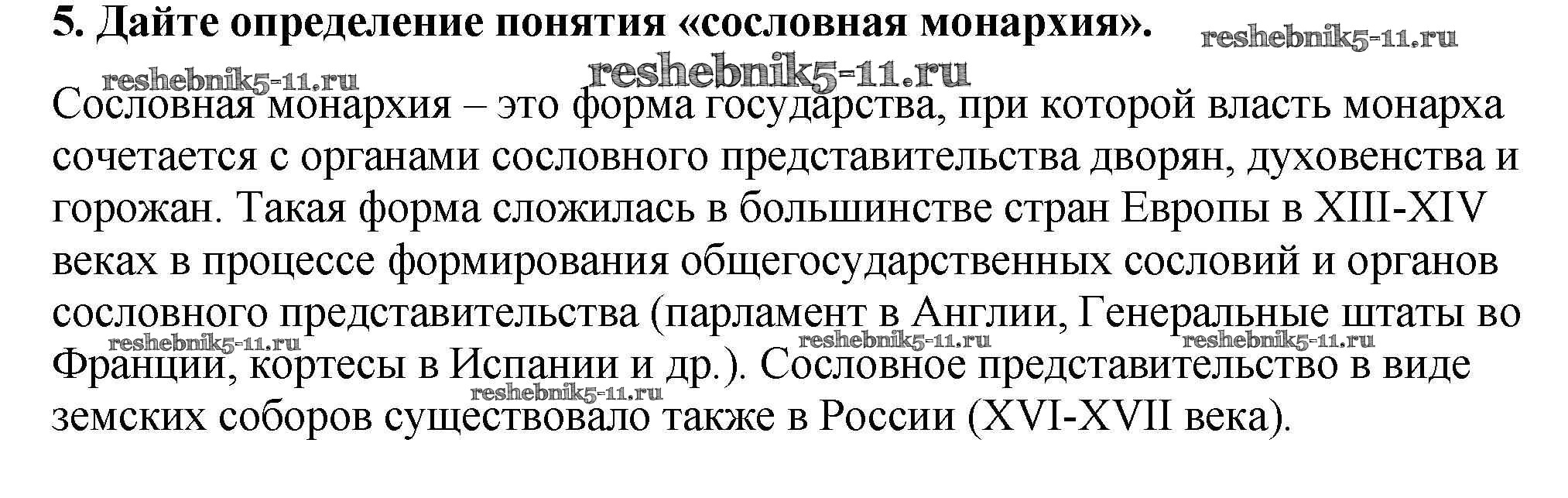 5. Дайте определение понятия «сословная монархия».

Сословная монархия – это форма государства, при которой власть монарха сочетается с органами сословного представительства дворян, духовенства и горожан. Такая форма сложилась в большинстве стран Европы в XIII-XIV веках в процессе формирования общегосударственных сословий и органов сословного представительства (парламент в Англии, Генеральные штаты во Франции, кортесы в Испании и др.). Сословное представительство в виде земских соборов существовало также в России (XVI-XVII века).

reshebnik5-11.ru